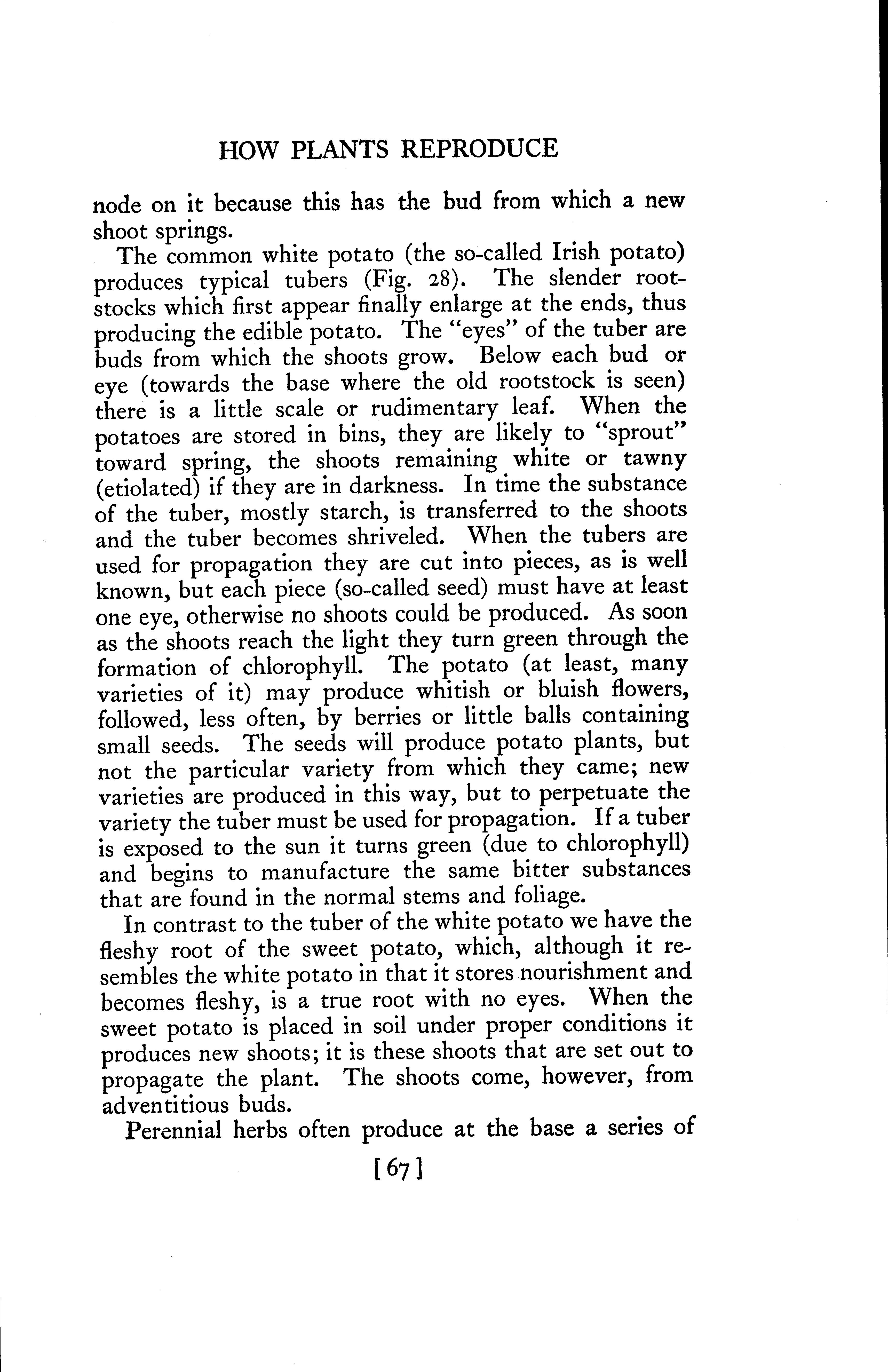 HOW PLANTS REPRODUCE

node on it because this has the bud from which a new shoot springs.

The common white potato (the so-called Irish potato) produces typical tubers (Fig. 28). The slender rootstocks which first appear finally enlarge at the ends, thus producing the edible potato. The "eyes" of the tuber are buds from which the shoots grow. Below each bud or eye (towards the base where the old rootstock is seen) there is a little scale or rudimentary leaf. When the potatoes are stored in bins, they are likely to "sprout" toward spring, the shoots remaining white or tawny (etiolated) if they are in darkness. In time the substance of the tuber, mostly starch, is transferred to the shoots and the tuber becomes shriveled. When the tubers are used for propagation they are cut into pieces, as is well known, but each piece (so-called seed) must have at least one eye, otherwise no shoots could be produced. As soon as the shoots reach the light they turn green through the formation of chlorophyll. The potato (at least, many varieties of it) may produce whitish or bluish flowers, followed, less often, by berries or little balls containing small seeds. The seeds will produce potato plants, but not the particular variety from which they came; new varieties are produced in this way, but to perpetuate the variety the tuber must be used for propagation. If a tuber is exposed to the sun it turns green (due to chlorophyll) and begins to manufacture the same bitter substances that are found in the normal stems and foliage.

In contrast to the tuber of the white potato we have the fleshy root of the sweet potato, which, although it resembles the white potato in that it stores nourishment and becomes fleshy, is a true root with no eyes. When the sweet potato is placed in soil under proper conditions it produces new shoots; it is these shoots that are set out to propagate the plant. The shoots come, however, from adventitious buds.

Perennial herbs often produce at the base a series of

[67]